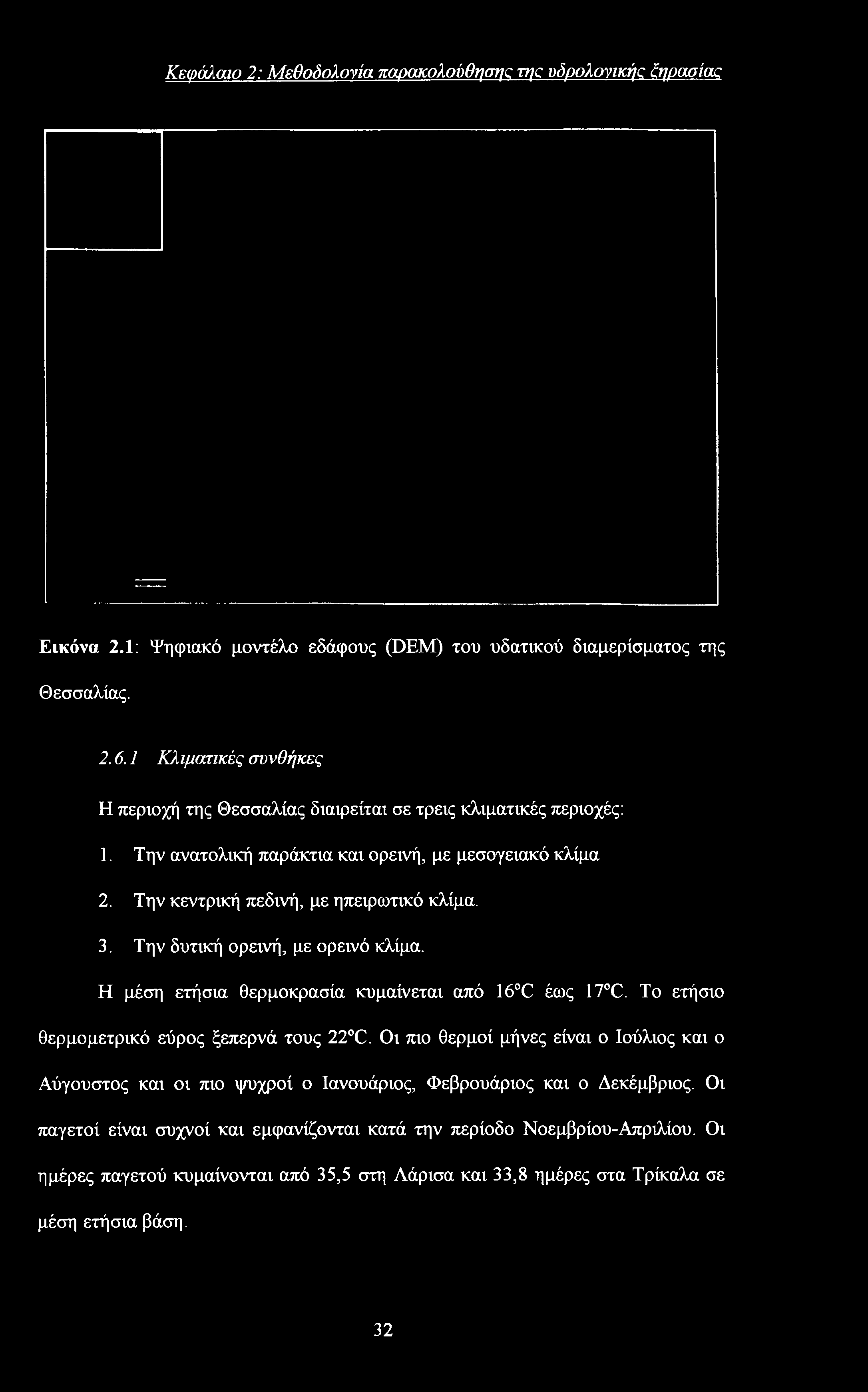 Κεφάλαιο 2: Μεθοδολογία παρακολούθησης της υδρολογικής ξηρασίας

Εικόνα 2.1: Ψηφιακό μοντέλο εδάφους (DEM) του υδατικού διαμερίσματος της Θεσσαλίας.

2.6.1 Κλιματικές συνθήκες

Η περιοχή της Θεσσαλίας διαιρείται σε τρεις κλιματικές περιοχές:

1. Την ανατολική παράκτια και ορεινή, με μεσογειακό κλίμα

2. Την κεντρική πεδινή, με ηπειρωτικό κλίμα.

3. Την δυτική ορεινή, με ορεινό κλίμα.

Η μέση ετήσια θερμοκρασία κυμαίνεται από 16°C έως 17°C. Το ετήσιο θερμομετρικό εύρος ξεπερνά τους 22°C. Οι πιο θερμοί μήνες είναι ο Ιούλιος και ο Αύγουστος και οι πιο ψυχροί ο Ιανουάριος, Φεβρουάριος και ο Δεκέμβριος. Οι παγετοί είναι συχνοί και εμφανίζονται κατά την περίοδο Νοεμβρίου-Απριλίου. Οι ημέρες παγετού κυμαίνονται από 35,5 στη Λάρισα και 33,8 ημέρες στα Τρίκαλα σε μέση ετήσια βάση.

32